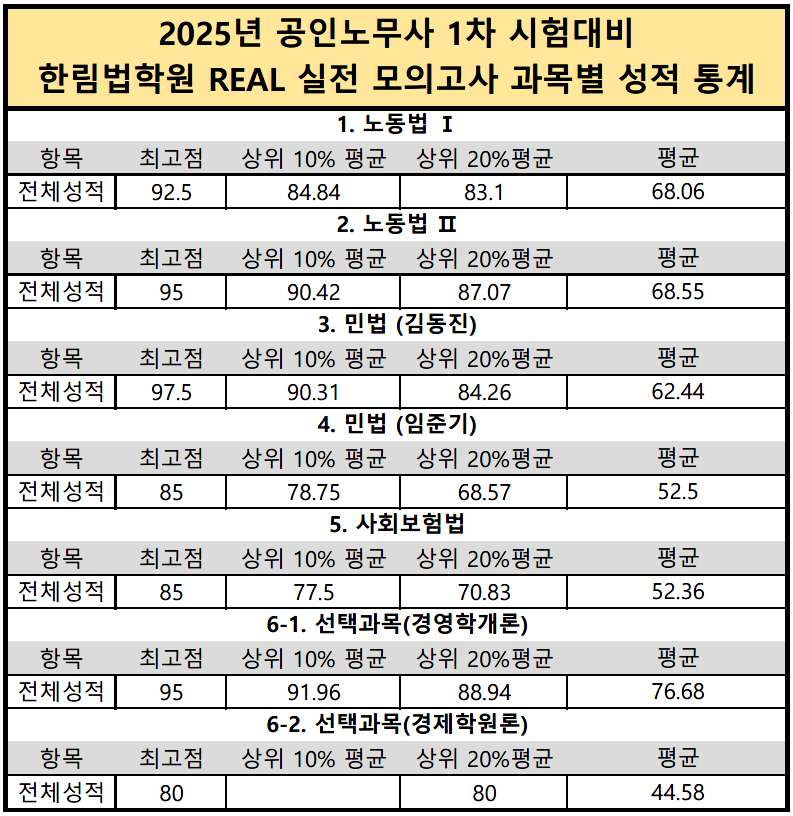 2025년 공인노무사 1차 시험대비
한림법학원 REAL 실전 모의고사 과목별 성적 통계

1. 노동법 I

| 항목 | 최고점 | 상위 10% 평균 | 상위 20%평균 | 평균 |
|---|---|---|---|---|
| 전체성적 | 92.5 | 84.84 | 83.1 | 68.06 |

2. 노동법 II

| 항목 | 최고점 | 상위 10% 평균 | 상위 20%평균 | 평균 |
|---|---|---|---|---|
| 전체성적 | 95 | 90.42 | 87.07 | 68.55 |

3. 민법 (김동진)

| 항목 | 최고점 | 상위 10% 평균 | 상위 20%평균 | 평균 |
|---|---|---|---|---|
| 전체성적 | 97.5 | 90.31 | 84.26 | 62.44 |

4. 민법 (임준기)

| 항목 | 최고점 | 상위 10% 평균 | 상위 20%평균 | 평균 |
|---|---|---|---|---|
| 전체성적 | 85 | 78.75 | 68.57 | 52.5 |

5. 사회보험법

| 항목 | 최고점 | 상위 10% 평균 | 상위 20%평균 | 평균 |
|---|---|---|---|---|
| 전체성적 | 85 | 77.5 | 70.83 | 52.36 |

6-1. 선택과목(경영학개론)

| 항목 | 최고점 | 상위 10% 평균 | 상위 20%평균 | 평균 |
|---|---|---|---|---|
| 전체성적 | 95 | 91.96 | 88.94 | 76.68 |

6-2. 선택과목(경제학원론)

| 항목 | 최고점 | 상위 10% 평균 | 상위 20%평균 | 평균 |
|---|---|---|---|---|
| 전체성적 | 80 |  | 80 | 44.58 |